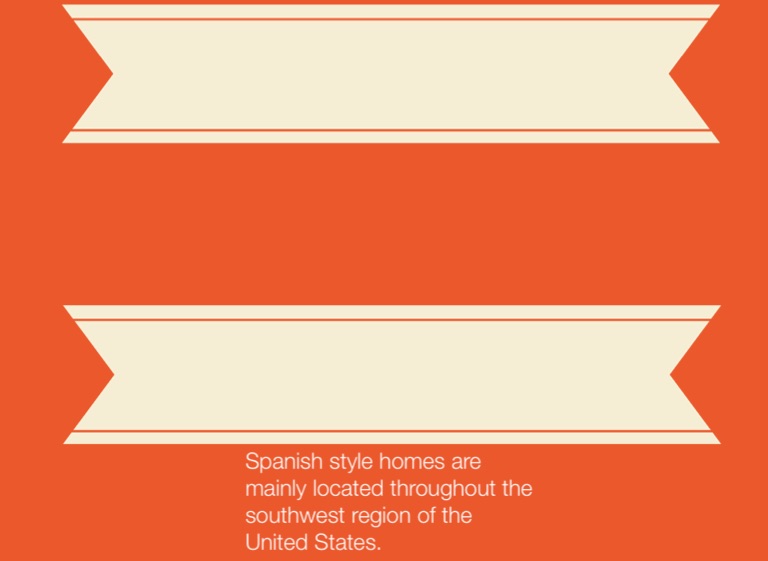 Spanish style homes are mainly located throughout the southwest region of the United States.